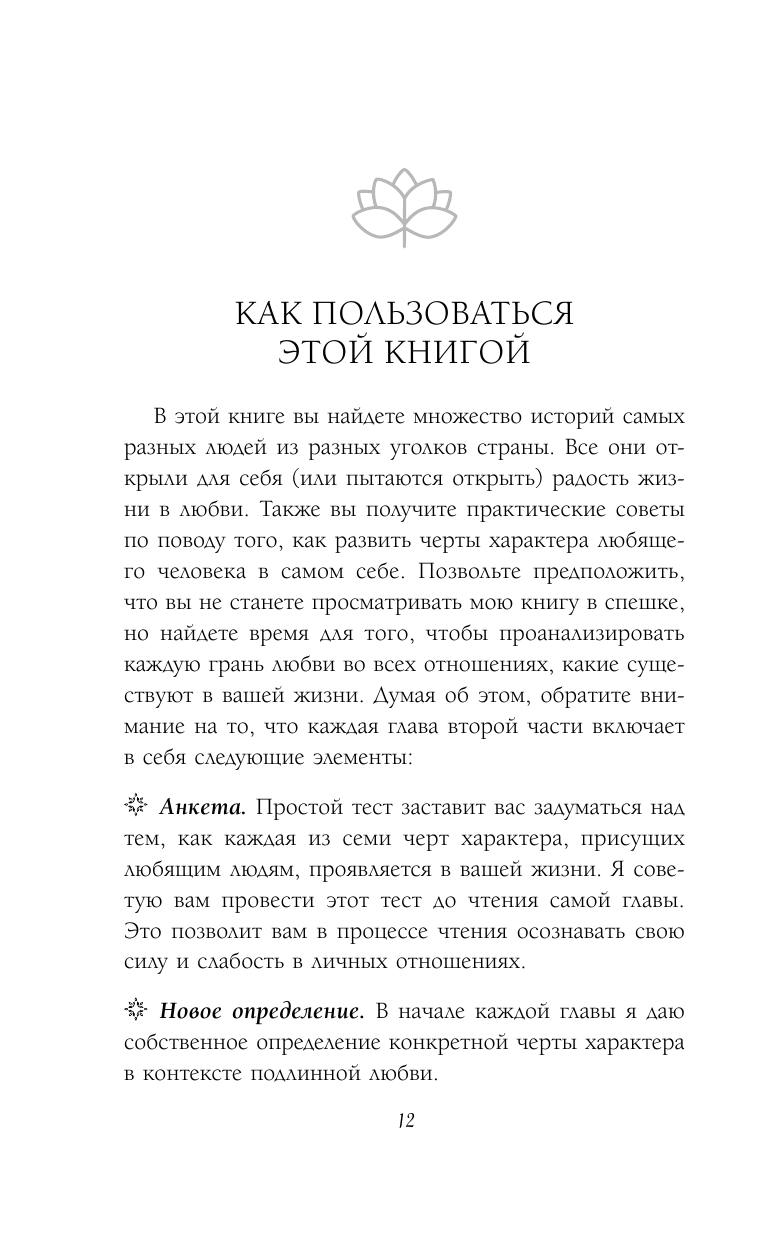 КАК ПОЛЬЗОВАТЬСЯ ЭТОЙ КНИГОЙ

В этой книге вы найдете множество историй самых разных людей из разных уголков страны. Все они открыли для себя (или пытаются открыть) радость жизни в любви. Также вы получите практические советы по поводу того, как развить черты характера любящего человека в самом себе. Позвольте предположить, что вы не станете просматривать мою книгу в спешке, но найдете время для того, чтобы проанализировать каждую грань любви во всех отношениях, какие существуют в вашей жизни. Думая об этом, обратите внимание на то, что каждая глава второй части включает в себя следующие элементы:

Анкета. Простой тест заставит вас задуматься над тем, как каждая из семи черт характера, присущих любящим людям, проявляется в вашей жизни. Я советую вам провести этот тест до чтения самой главы. Это позволит вам в процессе чтения осознавать свою силу и слабость в личных отношениях.

Новое определение. В начале каждой главы я даю собственное определение конкретной черты характера в контексте подлинной любви.

12